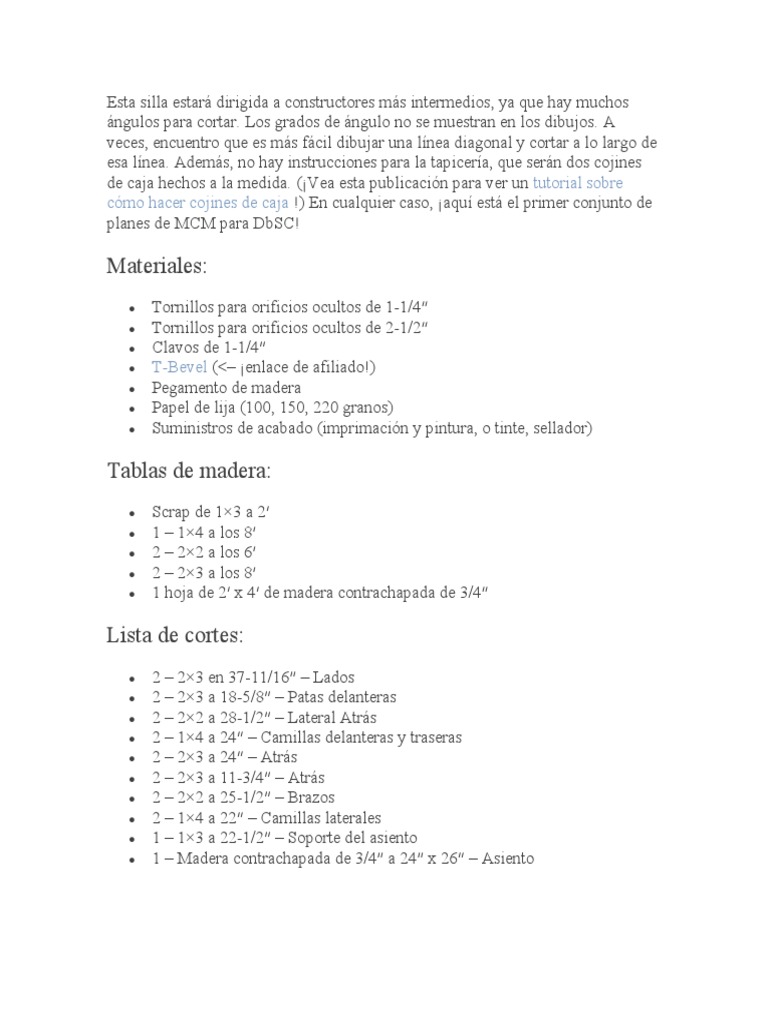 Esta silla estará dirigida a constructores más intermedios, ya que hay muchos ángulos para cortar. Los grados de ángulo no se muestran en los dibujos. A veces, encuentro que es más fácil dibujar una línea diagonal y cortar a lo largo de esa línea. Además, no hay instrucciones para la tapicería, que serán dos cojines de caja hechos a la medida. (¡Vea esta publicación para ver un tutorial sobre cómo hacer cojines de caja !) En cualquier caso, ¡aquí está el primer conjunto de planes de MCM para DbSC!

Materiales:

- Tornillos para orificios ocultos de 1-1/4″
- Tornillos para orificios ocultos de 2-1/2″
- Clavos de 1-1/4″
- T-Bevel (<– ¡enlace de afiliado!)
- Pegamento de madera
- Papel de lija (100, 150, 220 granos)
- Suministros de acabado (imprimación y pintura, o tinte, sellador)

Tablas de madera:

- Scrap de 1×3 a 2′
- 1 – 1×4 a los 8′
- 2 – 2×2 a los 6′
- 2 – 2×3 a los 8′
- 1 hoja de 2′ x 4′ de madera contrachapada de 3/4″

Lista de cortes:

- 2 – 2×3 en 37-11/16″ – Lados
- 2 – 2×3 a 18-5/8″ – Patas delanteras
- 2 – 2×2 a 28-1/2″ – Lateral Atrás
- 2 – 1×4 a 24″ – Camillas delanteras y traseras
- 2 – 2×3 a 24″ – Atrás
- 2 – 2×3 a 11-3/4″ – Atrás
- 2 – 2×2 a 25-1/2″ – Brazos
- 2 – 1×4 a 22″ – Camillas laterales
- 1 – 1×3 a 22-1/2″ – Soporte del asiento
- 1 – Madera contrachapada de 3/4″ a 24″ x 26″ – Asiento